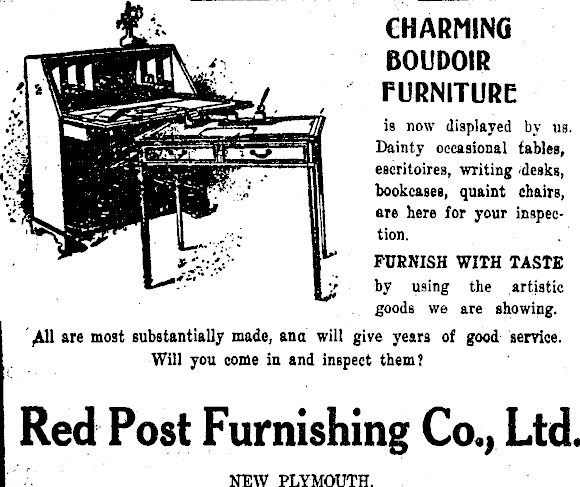 CHARMING BOUDOIR FURNITURE

is now displayed by us. Dainty occasional tables, escritoires, writing desks, bookcases, quaint chairs, are here for your inspection.

FURNISH WITH TASTE by using the artistic goods we are showing.

All are most substantially made, ana will give years of good service. Will you come in and inspect them?

Red Post Furnishing Co., Ltd.

NEW PLYMOUTH.